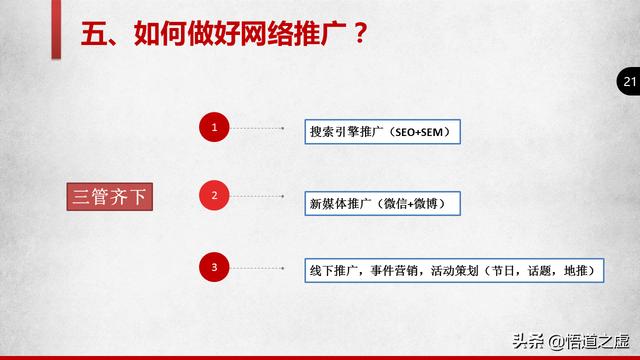 五、如何做好网络推广？

21

三管齐下

1

搜索引擎推广（SEO+SEM）

2

新媒体推广（微信+微博）

3

线下推广，事件营销，活动策划（节日，话题，地推）

头条 @悟道之虚